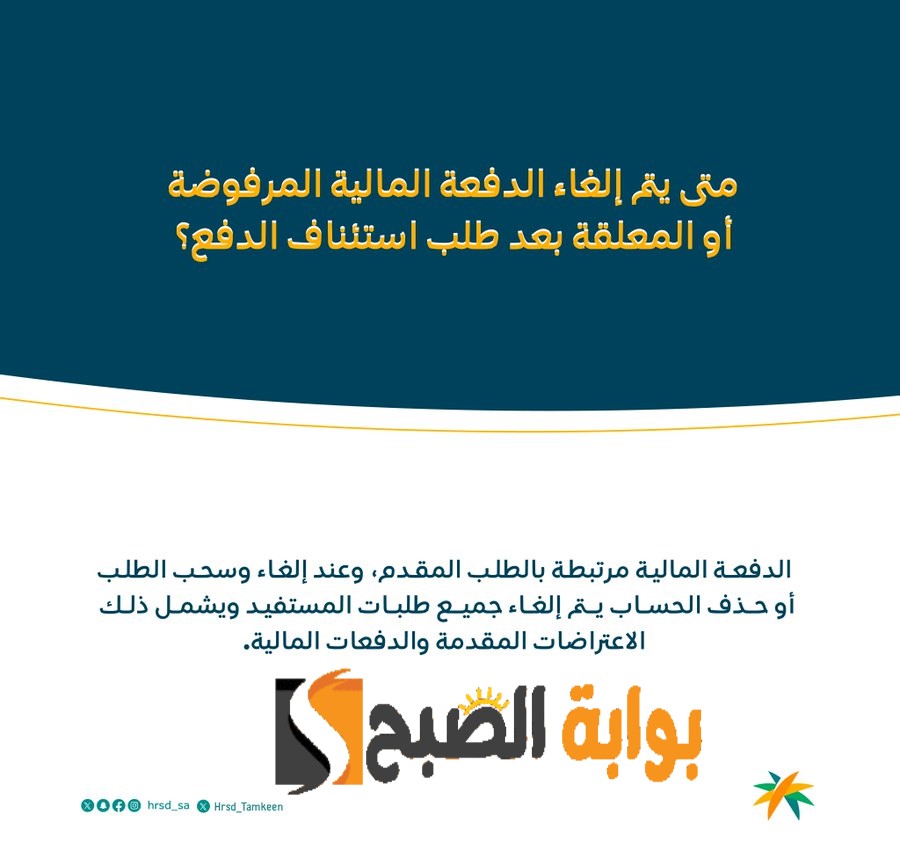 متى يتم إلغاء الدفعة المالية المرفوضة أو المعلقة بعد طلب استئناف الدفع؟

الدفعة المالية مرتبطة بالطلب المقدم، وعند إلغاء وسحب الطلب أو حذف الحساب يتم إلغاء جميع طلبات المستفيد ويشمل ذلك الاعتراضات المقدمة والدفعات المالية.

بوابة الصبح

hrsd_sa Hrsd_Tamkeen